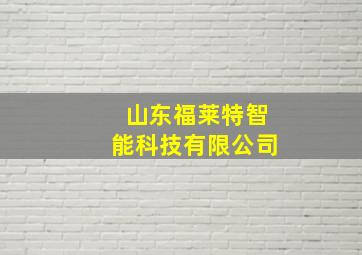 山东福莱特智能科技有限公司